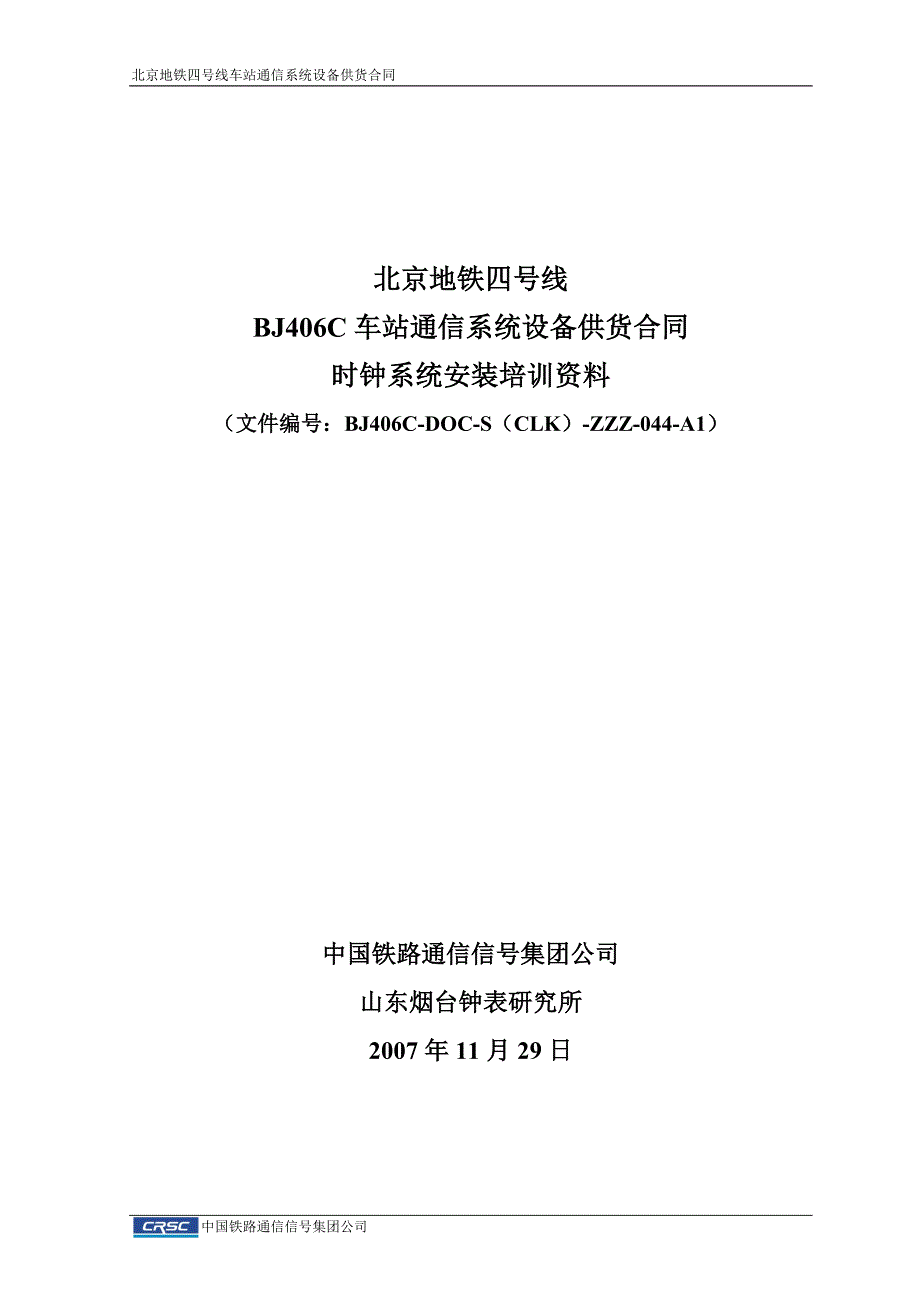 北京地铁四号线车站通信系统设备供货合同

北京地铁四号线
BJ406C 车站通信系统设备供货合同
时钟系统安装培训资料
（文件编号：BJ406C-DOC-S（CLK）-ZZZ-044-A1）

中国铁路通信信号集团公司
山东烟台钟表研究所
2007 年 11 月 29 日

CRSC 中国铁路通信信号集团公司